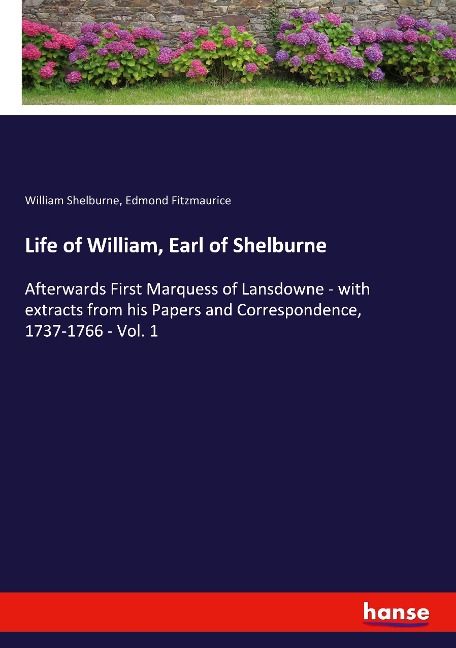 William Shelburne, Edmond Fitzmaurice

Life of William, Earl of Shelburne

Afterwards First Marquess of Lansdowne - with extracts from his Papers and Correspondence, 1737-1766 - Vol. 1

hanse